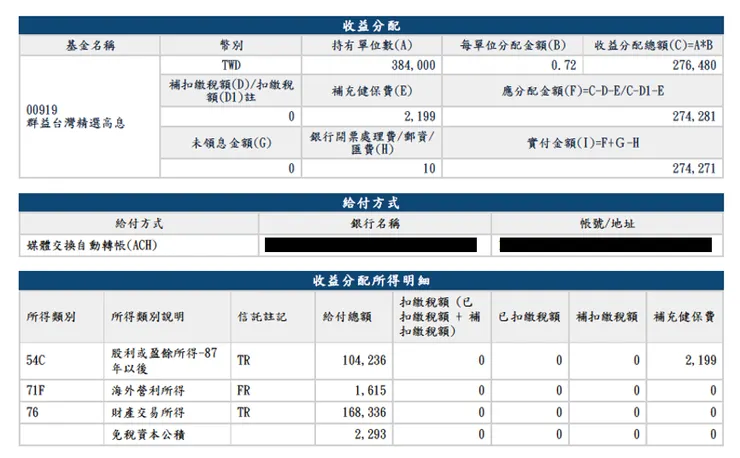 收益分配

| 基金名稱 | 幣別 | 持有單位數(A) | 每單位分配金額(B) | 收益分配總額(C)=A*B |
|---|---|---|---|---|
| 00919 群益台灣精選高息 | TWD | 384,000 | 0.72 | 276,480 |
| | 補扣繳稅額(D)/扣繳稅額(D1)註 | 補充健保費(E) | 應分配金額(F)=C-D-E/C-D1-E | |
| | 0 | 2,199 | 274,281 | |
| | 未領息金額(G) | 銀行開票處理費/郵資/匯費(H) | 實付金額(I)=F+G-H | |
| | 0 | 10 | 274,271 | |

給付方式

| 給付方式 | 銀行名稱 | 帳號/地址 |
|---|---|---|
| 媒體交換自動轉帳(ACH) | | |

收益分配所得明細

| 所得類別 | 所得類別說明 | 信託註記 | 給付總額 | 扣繳稅額（已扣繳稅額 + 補扣繳稅額） | 已扣繳稅額 | 補扣繳稅額 | 補充健保費 |
|---|---|---|---|---|---|---|---|
| 54C | 股利或盈餘所得-87年以後 | TR | 104,236 | 0 | 0 | 0 | 2,199 |
| 71F | 海外營利所得 | FR | 1,615 | 0 | 0 | 0 | 0 |
| 76 | 財產交易所得 | TR | 168,336 | 0 | 0 | 0 | 0 |
| | 免稅資本公積 | | 2,293 | 0 | 0 | 0 | 0 |